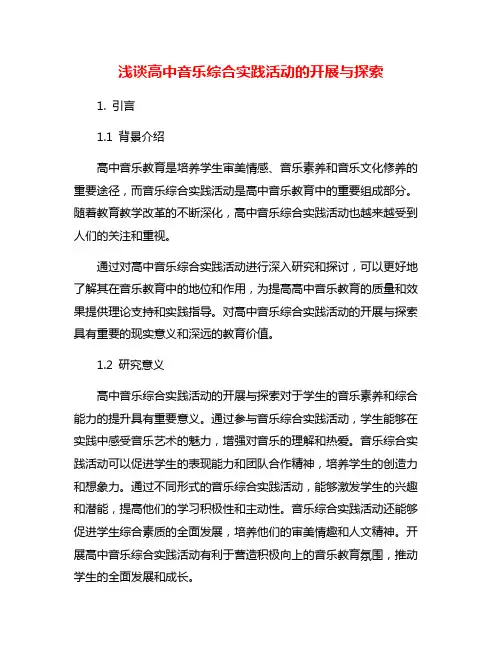 浅谈高中音乐综合实践活动的开展与探索

1. 引言

1.1 背景介绍

高中音乐教育是培养学生审美情感、音乐素养和音乐文化修养的重要途径，而音乐综合实践活动是高中音乐教育中的重要组成部分。随着教育教学改革的不断深化，高中音乐综合实践活动也越来越受到人们的关注和重视。

通过对高中音乐综合实践活动进行深入研究和探讨，可以更好地了解其在音乐教育中的地位和作用，为提高高中音乐教育的质量和效果提供理论支持和实践指导。对高中音乐综合实践活动的开展与探索具有重要的现实意义和深远的教育价值。

1.2 研究意义

高中音乐综合实践活动的开展与探索对于学生的音乐素养和综合能力的提升具有重要意义。通过参与音乐综合实践活动，学生能够在实践中感受音乐艺术的魅力，增强对音乐的理解和热爱。音乐综合实践活动可以促进学生的表现能力和团队合作精神，培养学生的创造力和想象力。通过不同形式的音乐综合实践活动，能够激发学生的兴趣和潜能，提高他们的学习积极性和主动性。音乐综合实践活动还能够促进学生综合素质的全面发展，培养他们的审美情趣和人文精神。开展高中音乐综合实践活动有利于营造积极向上的音乐教育氛围，推动学生的全面发展和成长。